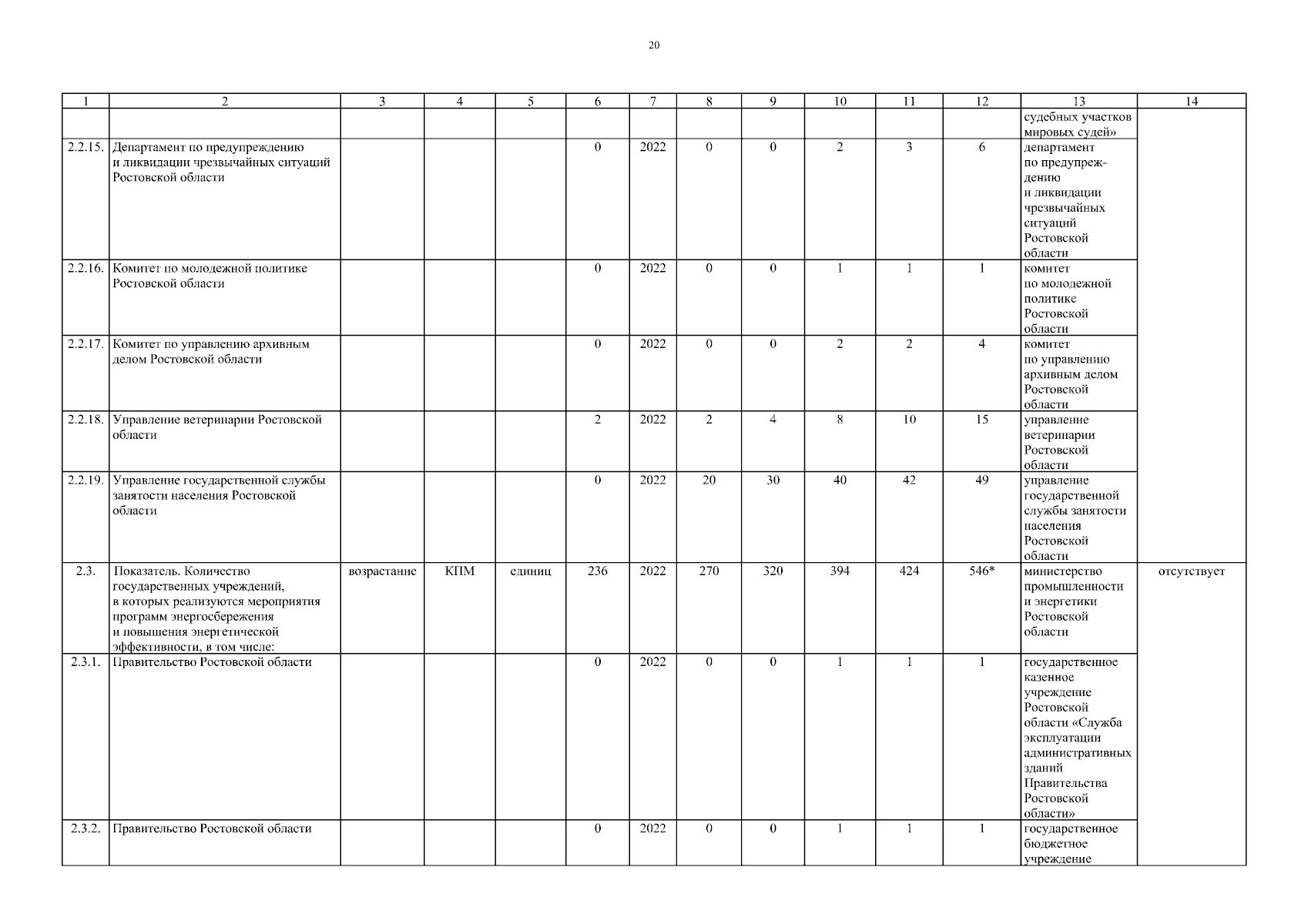 20

| 1 | 2 | 3 | 4 | 5 | 6 | 7 | 8 | 9 | 10 | 11 | 12 | 13 | 14 |
|---|---|---|---|---|---|---|---|---|---|---|---|---|---|
| | | | | | | | | | | | | судебных участков мировых судей» | |
| 2.2.15. | Департамент по предупреждению и ликвидации чрезвычайных ситуаций Ростовской области | | | | 0 | 2022 | 0 | 0 | 2 | 3 | 6 | департамент по предупреждению и ликвидации чрезвычайных ситуаций Ростовской области | |
| 2.2.16. | Комитет по молодежной политике Ростовской области | | | | 0 | 2022 | 0 | 0 | 1 | 1 | 1 | комитет по молодежной политике Ростовской области | |
| 2.2.17. | Комитет по управлению архивным делом Ростовской области | | | | 0 | 2022 | 0 | 0 | 2 | 2 | 4 | комитет по управлению архивным делом Ростовской области | |
| 2.2.18. | Управление ветеринарии Ростовской области | | | | 2 | 2022 | 2 | 4 | 8 | 10 | 15 | управление ветеринарии Ростовской области | |
| 2.2.19. | Управление государственной службы занятости населения Ростовской области | | | | 0 | 2022 | 20 | 30 | 40 | 42 | 49 | управление государственной службы занятости населения Ростовской области | |
| 2.3. | Показатель. Количество государственных учреждений, в которых реализуются мероприятия программ энергосбережения и повышения энергетической эффективности, в том числе: | возрастание | КПМ | единиц | 236 | 2022 | 270 | 320 | 394 | 424 | 546* | министерство промышленности и энергетики Ростовской области | отсутствует |
| 2.3.1. | Правительство Ростовской области | | | | 0 | 2022 | 0 | 0 | 1 | 1 | 1 | государственное казенное учреждение Ростовской области «Служба эксплуатации административных зданий Правительства Ростовской области» | |
| 2.3.2. | Правительство Ростовской области | | | | 0 | 2022 | 0 | 0 | 1 | 1 | 1 | государственное бюджетное учреждение | |